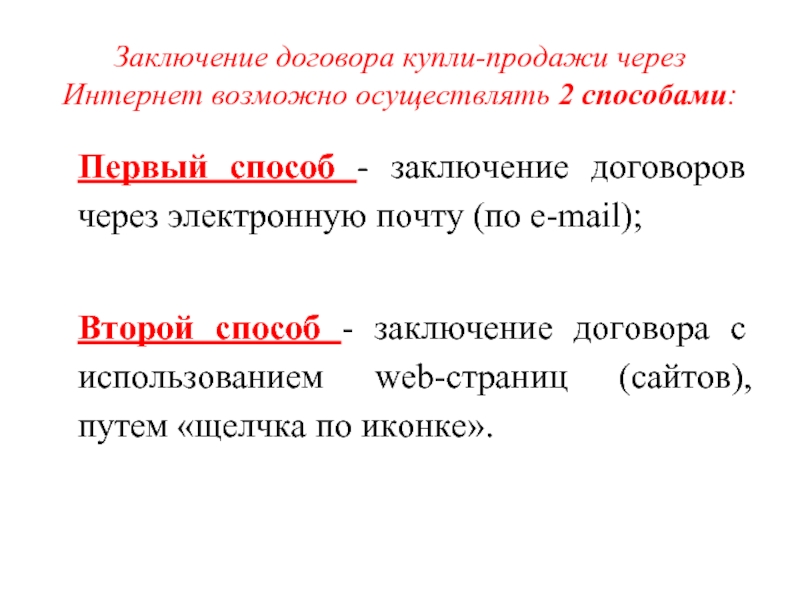 Заключение договора купли-продажи через Интернет возможно осуществлять 2 способами:

Первый способ - заключение договоров через электронную почту (по e-mail);

Второй способ - заключение договора с использованием web-страниц (сайтов), путем «щелчка по иконке».